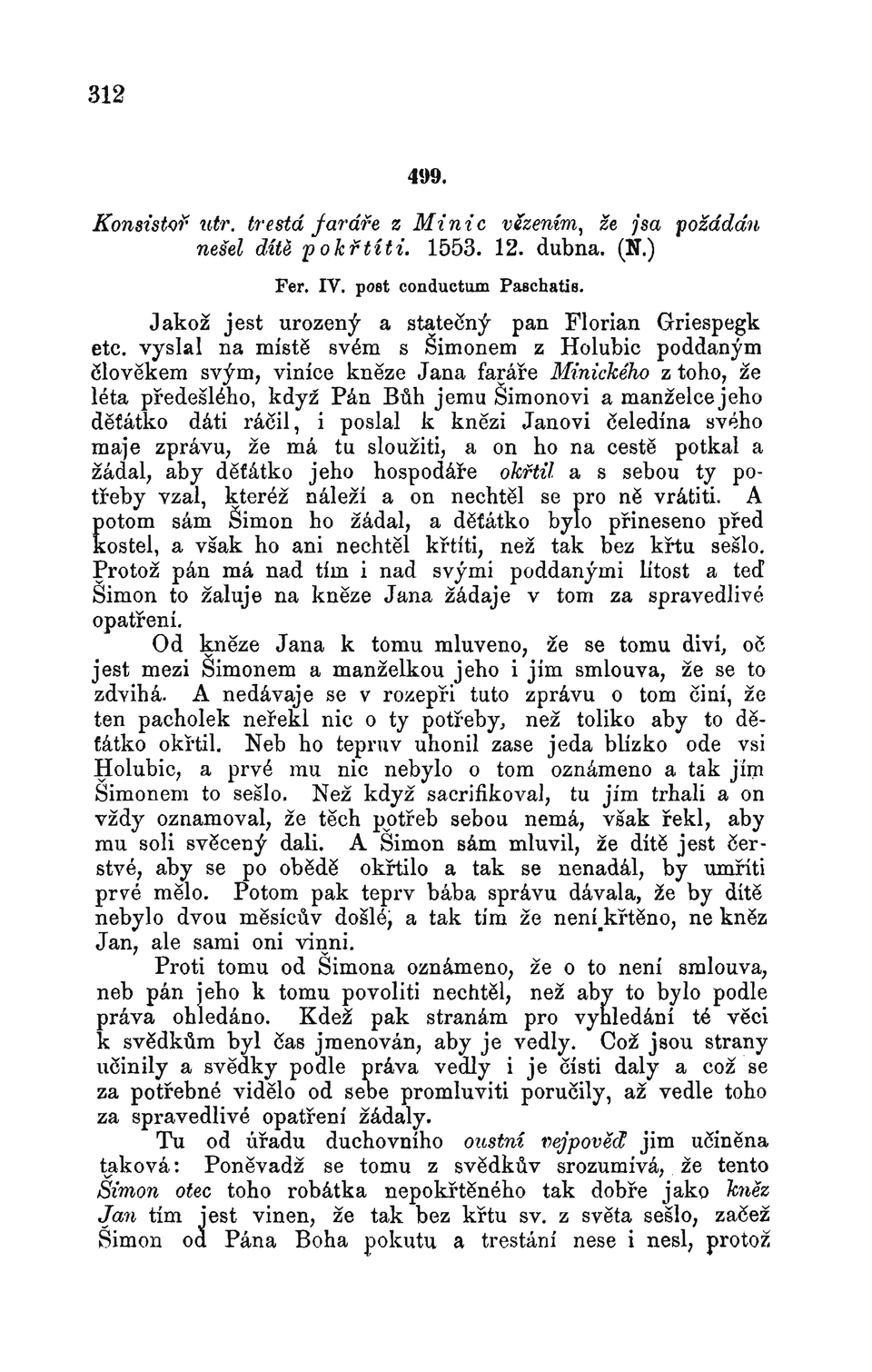 312

499.

Konsistoř utr. trestá faráře z Minic vězením, že jsa požádán nešel dítě pokřtíti. 1553. 12. dubna. (N.)

Fer. IV. post conductum Paschatis.

Jakož jest urozený a statečný pan Florian Griespegk etc. vyslal na místě svém s Šimonem z Holubic poddaným člověkem svým, viníce kněze Jana faráře Minického z toho, že léta předešlého, když Pán Bůh jemu Šimonovi a manželce jeho děťátko dáti ráčil, i poslal k knězi Janovi čeledína svého maje zprávu, že má tu sloužiti, a on ho na cestě potkal a žádal, aby děťátko jeho hospodáře okřtil a s sebou ty potřeby vzal, kteréž náleží a on nechtěl se pro ně vrátiti. A potom sám Šimon ho žádal, a děťátko bylo přineseno před kostel, a však ho ani nechtěl křtíti, než tak bez křtu sešlo. Protož pán má nad tím i nad svými poddanými lítost a teď Šimon to žaluje na kněze Jana žádaje v tom za spravedlivé opatření.

Od kněze Jana k tomu mluveno, že se tomu diví, oč jest mezi Šimonem a manželkou jeho i jím smlouva, že se to zdvihá. A nedávaje se v rozepři tuto zprávu o tom činí, že ten pacholek neřekl nic o ty potřeby, než toliko aby to děťátko okřtil. Neb ho tepruv uhonil zase jeda blízko ode vsi Holubic, a prvé mu nic nebylo o tom oznámeno a tak jím Šimonem to sešlo. Než když sacrifikoval, tu jím trhali a on vždy oznamoval, že těch potřeb sebou nemá, však řekl, aby mu soli svěcený dali. A Šimon sám mluvil, že dítě jest čerstvé, aby se po obědě okřtilo a tak se nenadál, by umříti prvé mělo. Potom pak teprv bába správu dávala, že by dítě nebylo dvou měsícův došlé, a tak tím že není křtěno, ne kněz Jan, ale sami oni vinni.

Proti tomu od Šimona oznámeno, že o to není smlouva, neb pán jeho k tomu povoliti nechtěl, než aby to bylo podle práva ohledáno. Kdež pak stranám pro vyhledání té věci k svědkům byl čas jmenován, aby je vedly. Což jsou strany učinily a svědky podle práva vedly i je čísti daly a což se za potřebné vidělo od sebe promluviti poručily, až vedle toho za spravedlivé opatření žádaly.

Tu od úřadu duchovního oustní vejpověď jim učiněna taková: Poněvadž se tomu z svědkův srozumívá, že tento Šimon otec toho robátka nepokřtěného tak dobře jako kněz Jan tím jest vinen, že tak bez křtu sv. z světa sešlo, začež Šimon od Pána Boha pokutu a trestání nese i nesl, protož